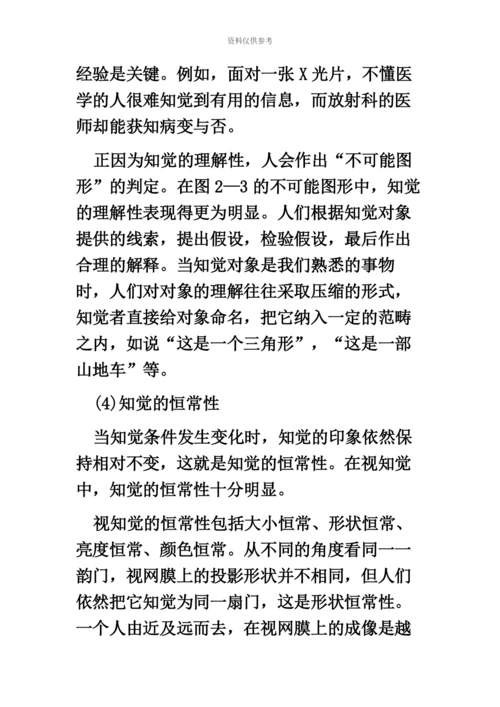 资料仅供参考

经验是关键。例如，面对一张 X 光片，不懂医学的人很难知觉到有用的信息，而放射科的医师却能获知病变与否。

正因为知觉的理解性，人会作出“不可能图形”的判定。在图 2—3 的不可能图形中，知觉的理解性表现得更为明显。人们根据知觉对象提供的线索，提出假设，检验假设，最后作出合理的解释。当知觉对象是我们熟悉的事物时，人们对对象的理解往往采取压缩的形式，知觉者直接给对象命名，把它纳入一定的范畴之内，如说“这是一个三角形”，“这是一部山地车”等。

(4)知觉的恒常性

当知觉条件发生变化时，知觉的印象依然保持相对不变，这就是知觉的恒常性。在视知觉中，知觉的恒常性十分明显。

视知觉的恒常性包括大小恒常、形状恒常、亮度恒常、颜色恒常。从不同的角度看同一一韵门，视网膜上的投影形状并不相同，但人们依然把它知觉为同一扇门，这是形状恒常性。一个人由近及远而去，在视网膜上的成像是越